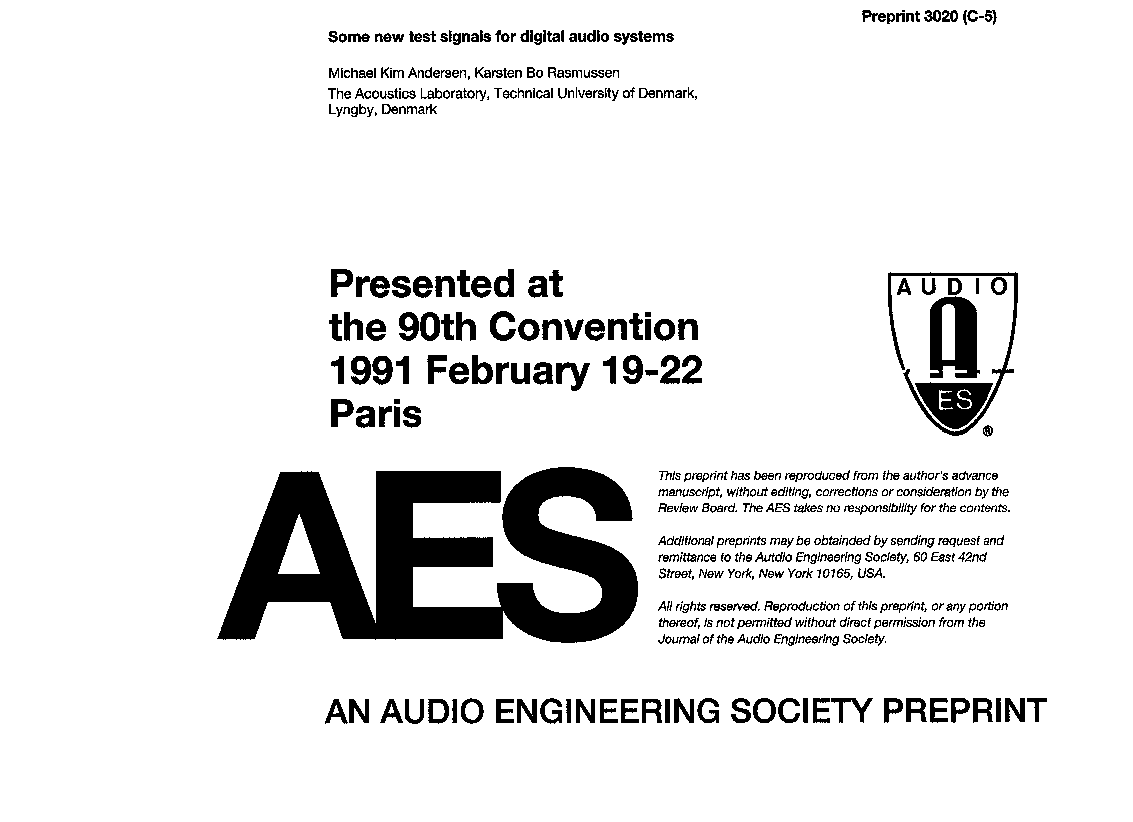 Preprint 3020 (C-5)

Some new test signals for digital audio systems

Michael Kim Andersen, Karsten Bo Rasmussen

The Acoustics Laboratory, Technical University of Denmark, Lyngby, Denmark

Presented at the 90th Convention 1991 February 19-22 Paris

AUDIO

ES

®

AES

This preprint has been reproduced from the author's advance manuscript, without editing, corrections or consideration by the Review Board. The AES takes no responsibility for the contents.

Additional preprints may be obtainded by sending request and remittance to the Autdio Engineering Society, 60 East 42nd Street, New York, New York 10165, USA.

All rights reserved. Reproduction of this preprint, or any portion thereof, is not permitted without direct permission from the Journal of the Audio Engineering Society.

AN AUDIO ENGINEERING SOCIETY PREPRINT